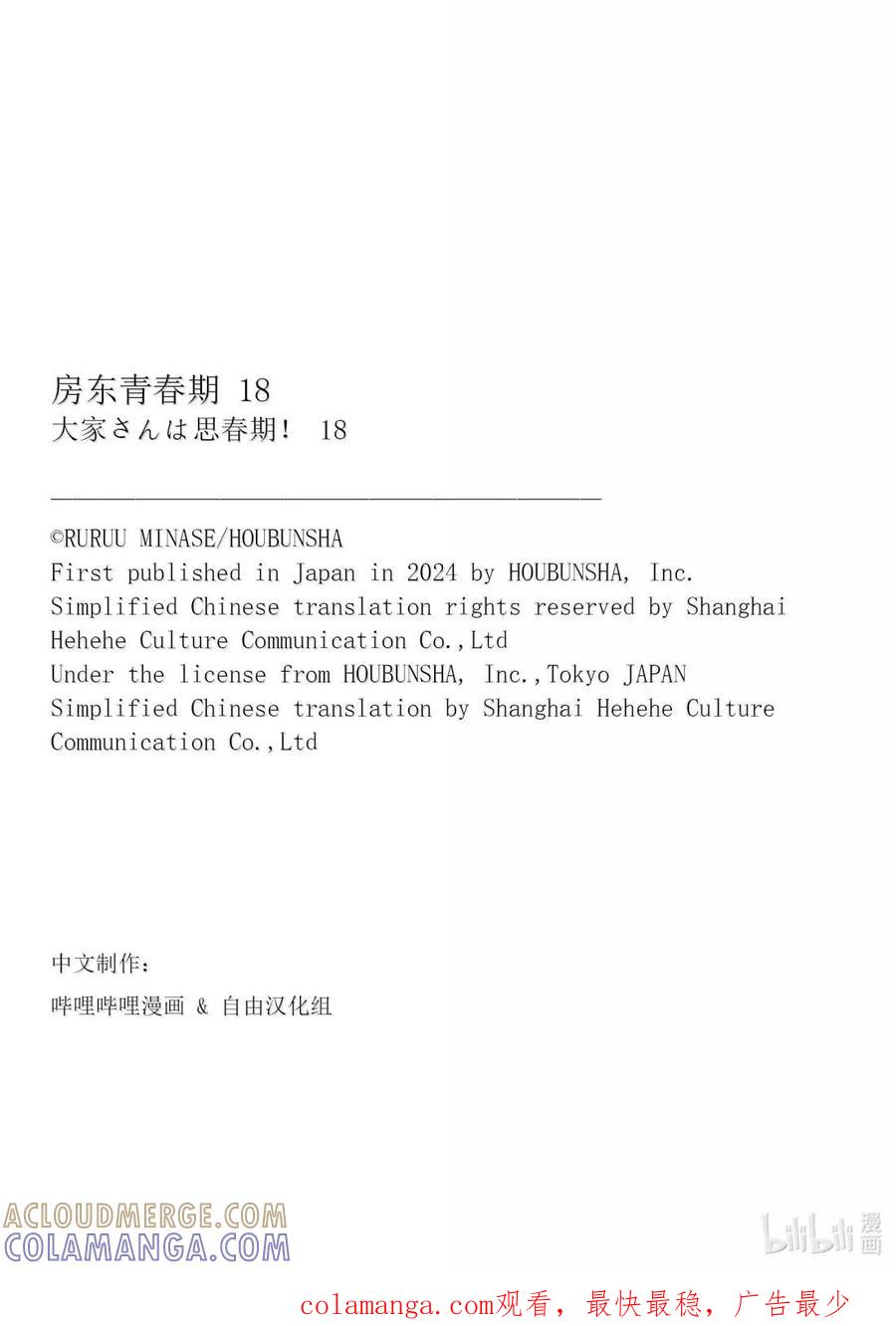 房东青春期 18
大家さんは思春期! 18

©RURUU MINASE/HOUBUNSHA
First published in Japan in 2024 by HOUBUNSHA, Inc.
Simplified Chinese translation rights reserved by Shanghai Hehehe Culture Communication Co.,Ltd
Under the license from HOUBUNSHA, Inc.,Tokyo JAPAN
Simplified Chinese translation by Shanghai Hehehe Culture Communication Co.,Ltd

中文制作:
哔哩哔哩漫画 & 自由汉化组

ACLOUDMERGE.COM
COLAMANGA.COM

bilibili 漫画

colamanga.com观看, 最快最稳, 广告最少